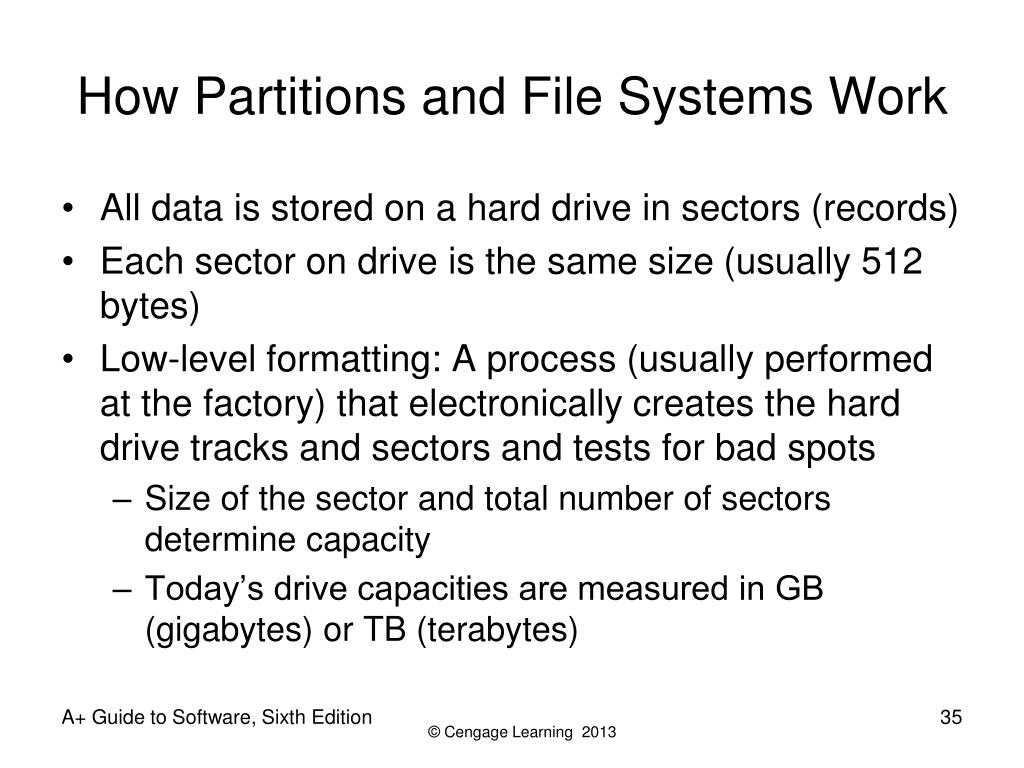 How Partitions and File Systems Work

• All data is stored on a hard drive in sectors (records)
• Each sector on drive is the same size (usually 512 bytes)
• Low-level formatting: A process (usually performed at the factory) that electronically creates the hard drive tracks and sectors and tests for bad spots
– Size of the sector and total number of sectors determine capacity
– Today's drive capacities are measured in GB (gigabytes) or TB (terabytes)

A+ Guide to Software, Sixth Edition

© Cengage Learning 2013

35